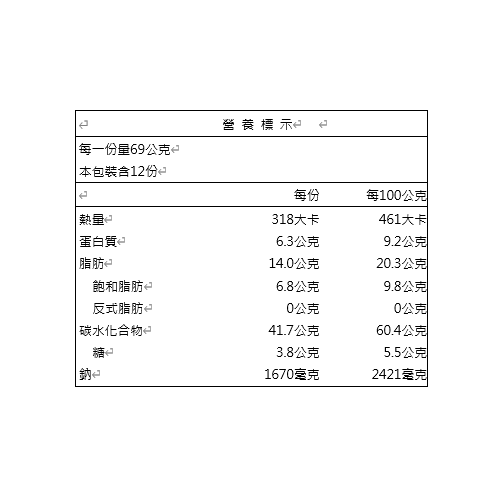 營 養 標 示

每一份量69公克
本包裝含12份

| | 每份 | 每100公克 |
|---|---|---|
| 熱量 | 318大卡 | 461大卡 |
| 蛋白質 | 6.3公克 | 9.2公克 |
| 脂肪 | 14.0公克 | 20.3公克 |
| 飽和脂肪 | 6.8公克 | 9.8公克 |
| 反式脂肪 | 0公克 | 0公克 |
| 碳水化合物 | 41.7公克 | 60.4公克 |
| 糖 | 3.8公克 | 5.5公克 |
| 鈉 | 1670毫克 | 2421毫克 |